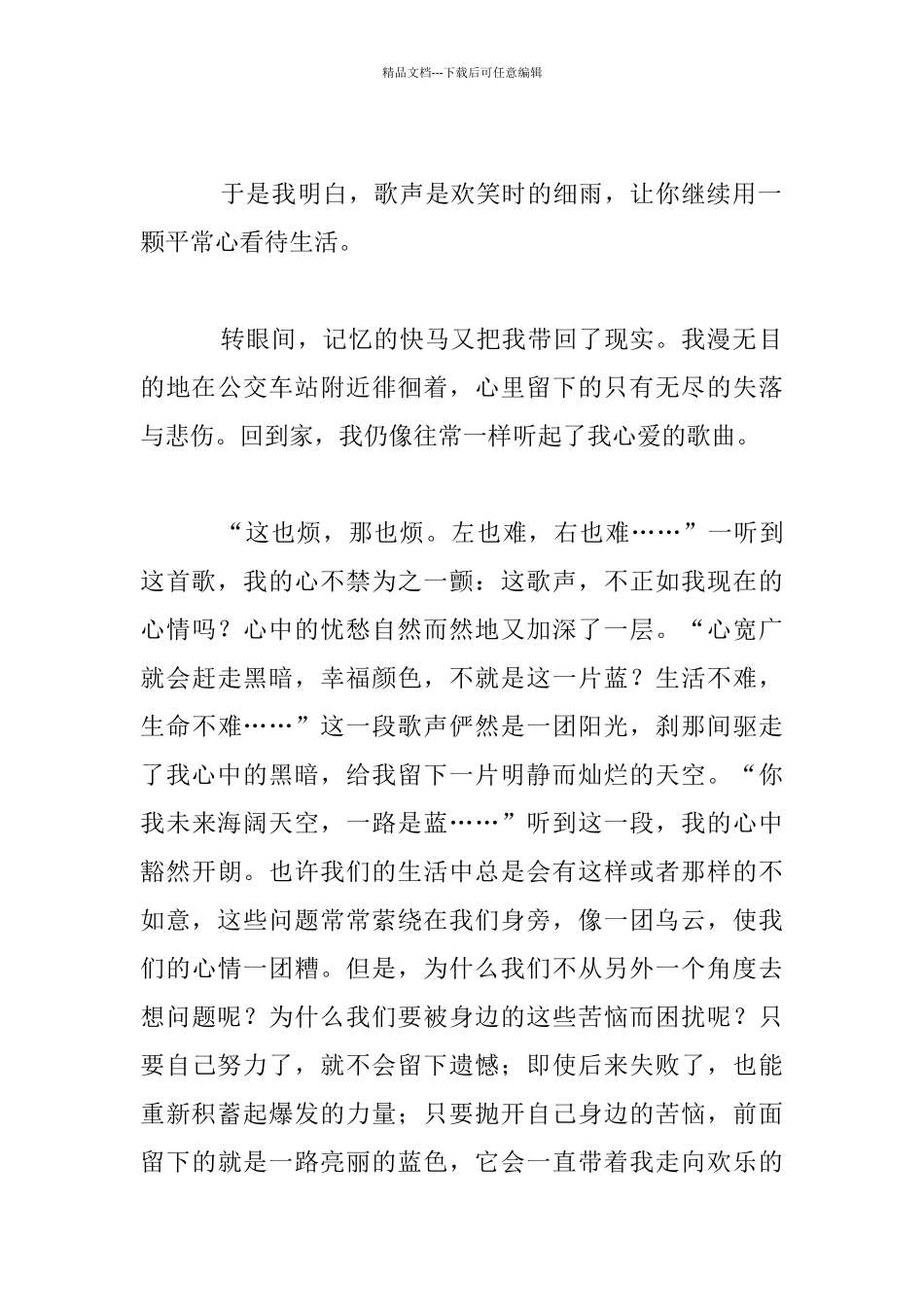 精品文档---下载后可任意编辑

于是我明白，歌声是欢笑时的细雨，让你继续用一颗平常心看待生活。

转眼间，记忆的快马又把我带回了现实。我漫无目的地在公交车站附近徘徊着，心里留下的只有无尽的失落与悲伤。回到家，我仍像往常一样听起了我心爱的歌曲。

“这也烦，那也烦。左也难，右也难……”一听到这首歌，我的心不禁为之一颤：这歌声，不正如我现在的心情吗？心中的忧愁自然而然地又加深了一层。“心宽广就会赶走黑暗，幸福颜色，不就是这一片蓝？生活不难，生命不难……”这一段歌声俨然是一团阳光，刹那间驱走了我心中的黑暗，给我留下一片明静而灿烂的天空。“你我未来海阔天空，一路是蓝……”听到这一段，我的心中豁然开朗。也许我们的生活中总是会有这样或者那样的不如意，这些问题常常萦绕在我们身旁，像一团乌云，使我们的心情一团糟。但是，为什么我们不从另外一个角度去想问题呢？为什么我们要被身边的这些苦恼而困扰呢？只要自己努力了，就不会留下遗憾；即使后来失败了，也能重新积蓄起爆发的力量；只要抛开自己身边的苦恼，前面留下的就是一路亮丽的蓝色，它会一直带着我走向欢乐的